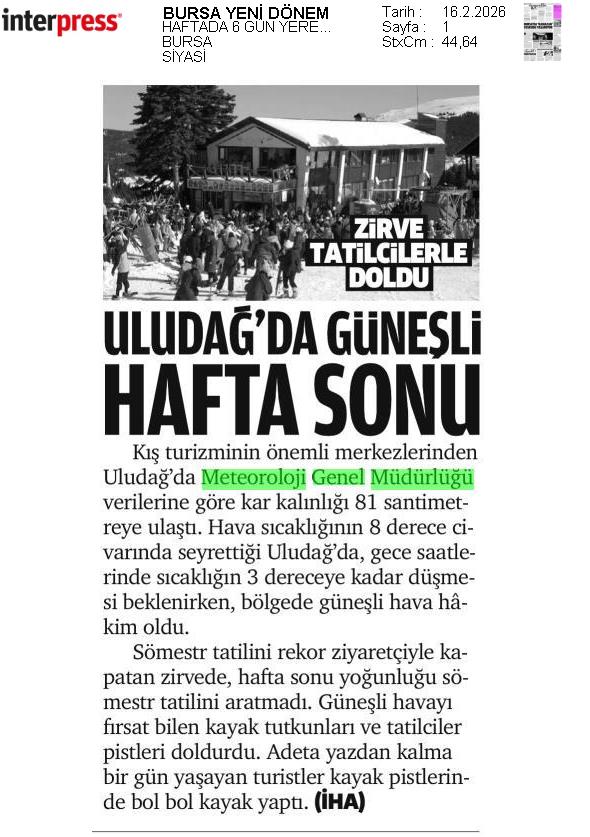 interpress

BURSA YENİ DÖNEM
HAFTADA 6 GÜN YERE...
BURSA
SİYASİ

Tarih : 16.2.2026
Sayfa : 1
StxCm : 44,64

ZİRVE TATİLCİLERLE DOLDU

ULUDAĞ'DA GÜNEŞLİ HAFTA SONU

Kış turizminin önemli merkezlerinden Uludağ'da Meteoroloji Genel Müdürlüğü verilerine göre kar kalınlığı 81 santimetreye ulaştı. Hava sıcaklığının 8 derece civarında seyrettiği Uludağ'da, gece saatlerinde sıcaklığın 3 dereceye kadar düşmesi beklenirken, bölgede güneşli hava hâkim oldu.

Sömestr tatilini rekor ziyaretçiyle kapatan zirvede, hafta sonu yoğunluğu sömestr tatilini aratmadı. Güneşli havayı fırsat bilen kayak tutkunları ve tatilciler pistleri doldurdu. Adeta yazdan kalma bir gün yaşayan turistler kayak pistlerinde bol bol kayak yaptı. (İHA)